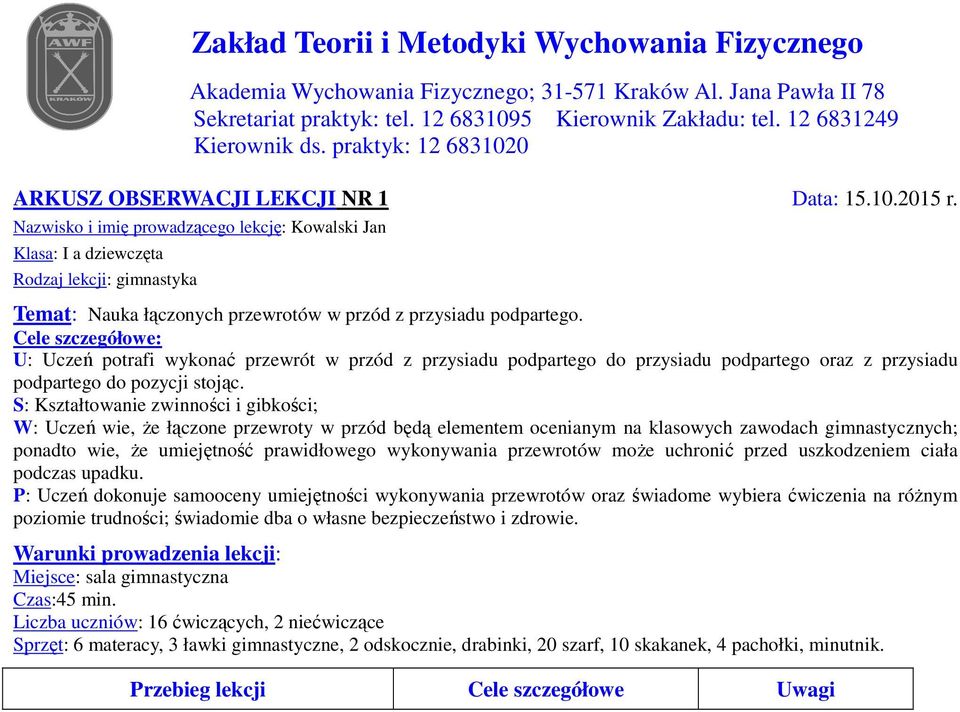 AWF
KRAKÓW

Zakład Teorii i Metodyki Wychowania Fizycznego

Akademia Wychowania Fizycznego; 31-571 Kraków Al. Jana Pawła II 78
Sekretariat praktyk: tel. 12 6831095 Kierownik Zakładu: tel. 12 6831249
Kierownik ds. praktyk: 12 6831020

ARKUSZ OBSERWACJI LEKCJI NR 1 Data: 15.10.2015 r.
Nazwisko i imię prowadzącego lekcję: Kowalski Jan
Klasa: I a dziewczęta
Rodzaj lekcji: gimnastyka

Temat: Nauka łączonych przewrotów w przód z przysiadu podpartego.
Cele szczegółowe:
U: Uczeń potrafi wykonać przewrót w przód z przysiadu podpartego do przysiadu podpartego oraz z przysiadu podpartego do pozycji stojąc.
S: Kształtowanie zwinności i gibkości;
W: Uczeń wie, że łączone przewroty w przód będą elementem ocenianym na klasowych zawodach gimnastycznych; ponadto wie, że umiejętność prawidłowego wykonywania przewrotów może uchronić przed uszkodzeniem ciała podczas upadku.
P: Uczeń dokonuje samooceny umiejętności wykonywania przewrotów oraz świadome wybiera ćwiczenia na różnym poziomie trudności; świadomie dba o własne bezpieczeństwo i zdrowie.

Warunki prowadzenia lekcji:
Miejsce: sala gimnastyczna
Czas:45 min.
Liczba uczniów: 16 ćwiczących, 2 niećwiczące
Sprzęt: 6 materacy, 3 ławki gimnastyczne, 2 odskocznie, drabinki, 20 szarf, 10 skakanek, 4 pachołki, minutnik.

| Przebieg lekcji | Cele szczegółowe | Uwagi |
|---|---|---|